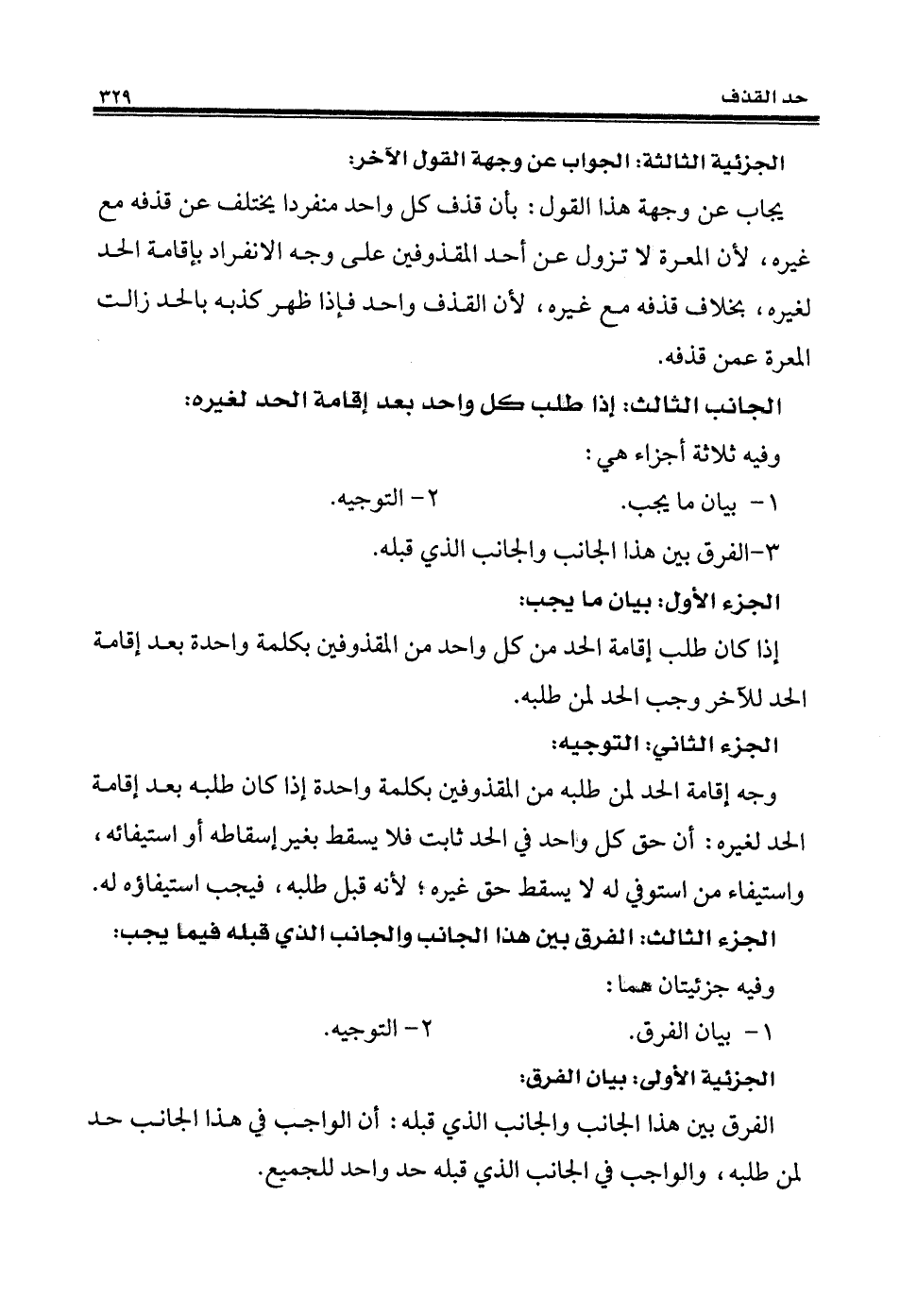 حد القذف ٣٢٩

الجزئية الثالثة: الجواب عن وجهة القول الآخر:

يجاب عن وجهة هذا القول: بأن قذف كل واحد منفردا يختلف عن قذفه مع غيره، لأن المعرة لا تزول عن أحد المقذوفين على وجه الانفراد بإقامة الحد لغيره، بخلاف قذفه مع غيره، لأن القذف واحد فإذا ظهر كذبه بالحد زالت المعرة عمن قذفه.

الجانب الثالث: إذا طلب كل واحد بعد إقامة الحد لغيره:

وفيه ثلاثة أجزاء هي:

١- بيان ما يجب. ٢- التوجيه.

٣-الفرق بين هذا الجانب والجانب الذي قبله.

الجزء الأول: بيان ما يجب:

إذا كان طلب إقامة الحد من كل واحد من المقذوفين بكلمة واحدة بعد إقامة الحد للآخر وجب الحد لمن طلبه.

الجزء الثاني: التوجيه:

وجه إقامة الحد لمن طلبه من المقذوفين بكلمة واحدة إذا كان طلبه بعد إقامة الحد لغيره: أن حق كل واحد في الحد ثابت فلا يسقط بغير إسقاطه أو استيفائه، واستيفاء من استوفي له لا يسقط حق غيره؛ لأنه قبل طلبه، فيجب استيفاؤه له.

الجزء الثالث: الفرق بين هذا الجانب والجانب الذي قبله فيما يجب:

وفيه جزئيتان هما:

١- بيان الفرق. ٢- التوجيه.

الجزئية الأولى: بيان الفرق:

الفرق بين هذا الجانب والجانب الذي قبله: أن الواجب في هذا الجانب حد لمن طلبه، والواجب في الجانب الذي قبله حد واحد للجميع.